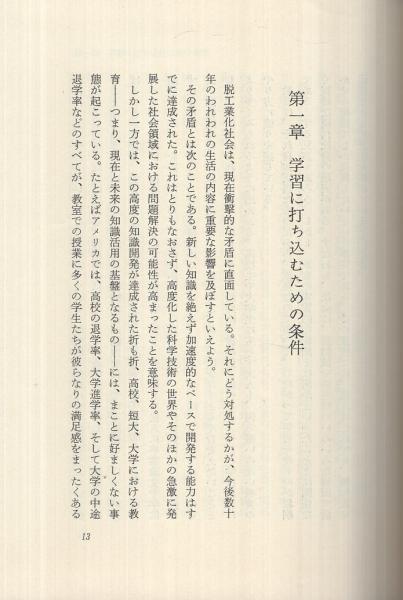 第一章　学習に打ち込むための条件

脱工業化社会は、現在衝撃的な矛盾に直面している。それにどう対処するかが、今後数十年のわれわれの生活の内容に重要な影響を及ぼすといえよう。

その矛盾とは次のことである。新しい知識を絶えず加速度的なペースで開発する能力はすでに達成された。これはとりもなおさず、高度化した科学技術の世界やそのほかの急激に発展した社会領域における問題解決の可能性が高まったことを意味する。

しかし一方では、この高度の知識開発が達成された折も折、高校、短大、大学における教育――つまり、現在と未来の知識活用の基盤となるもの――には、まことに好ましくない事態が起こっている。たとえばアメリカでは、高校の退学率、大学進学率、そして大学の中途退学率などのすべてが、教室での授業に多くの学生たちが彼らなりの満足感をまったくある

13